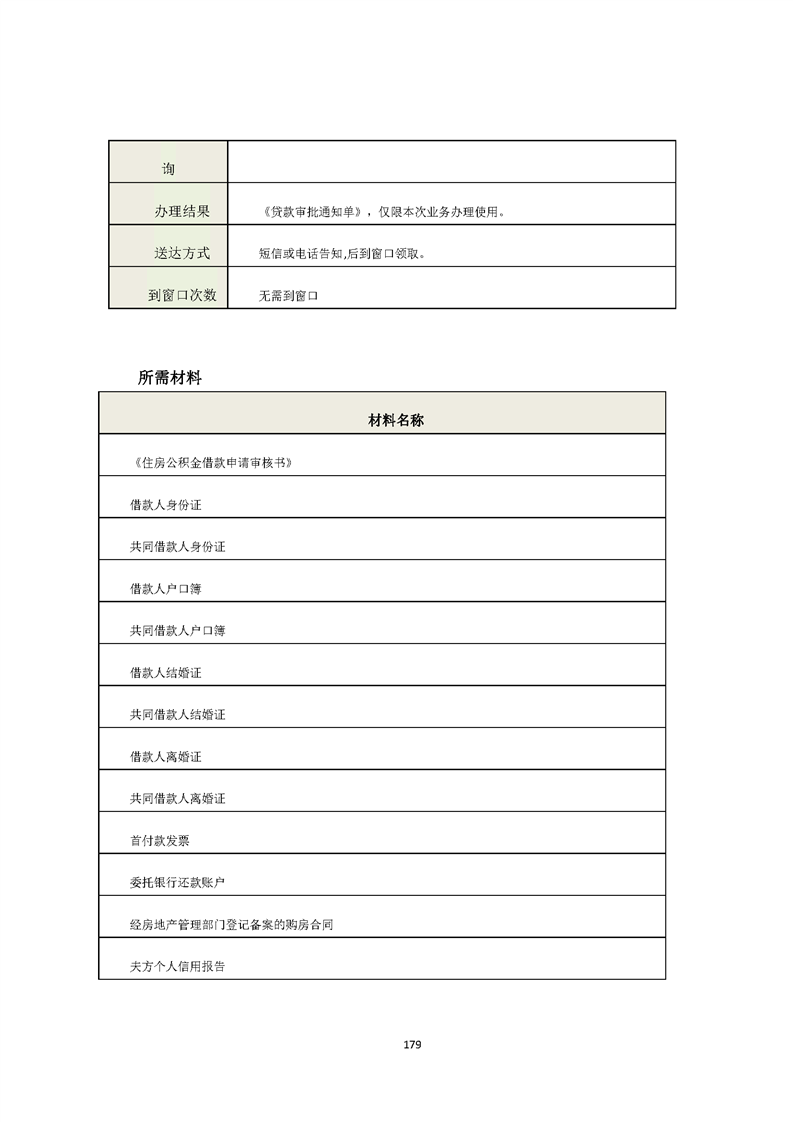 | 询 | |
|---|---|
| 办理结果 | 《贷款审批通知单》，仅限本次业务办理使用。 |
| 送达方式 | 短信或电话告知,后到窗口领取。 |
| 到窗口次数 | 无需到窗口 |

所需材料

| 材料名称 |
|---|
| 《住房公积金借款申请审核书》 |
| 借款人身份证 |
| 共同借款人身份证 |
| 借款人户口簿 |
| 共同借款人户口簿 |
| 借款人结婚证 |
| 共同借款人结婚证 |
| 借款人离婚证 |
| 共同借款人离婚证 |
| 首付款发票 |
| 委托银行还款账户 |
| 经房地产管理部门登记备案的购房合同 |
| 夫方个人信用报告 |

179